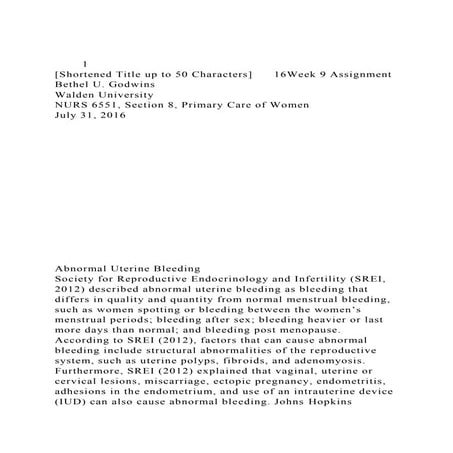 1
[Shortened Title up to 50 Characters]      16Week 9 Assignment
Bethel U. Godwins
Walden University
NURS 6551, Section 8, Primary Care of Women
July 31, 2016

Abnormal Uterine Bleeding
Society for Reproductive Endocrinology and Infertility (SREI, 2012) described abnormal uterine bleeding as bleeding that differs in quality and quantity from normal menstrual bleeding, such as women spotting or bleeding between the women's menstrual periods; bleeding after sex; bleeding heavier or last more days than normal; and bleeding post menopause. According to SREI (2012), factors that can cause abnormal bleeding include structural abnormalities of the reproductive system, such as uterine polyps, fibroids, and adenomyosis. Furthermore, SREI (2012) explained that vaginal, uterine or cervical lesions, miscarriage, ectopic pregnancy, endometritis, adhesions in the endometrium, and use of an intrauterine device (IUD) can also cause abnormal bleeding. Johns Hopkins